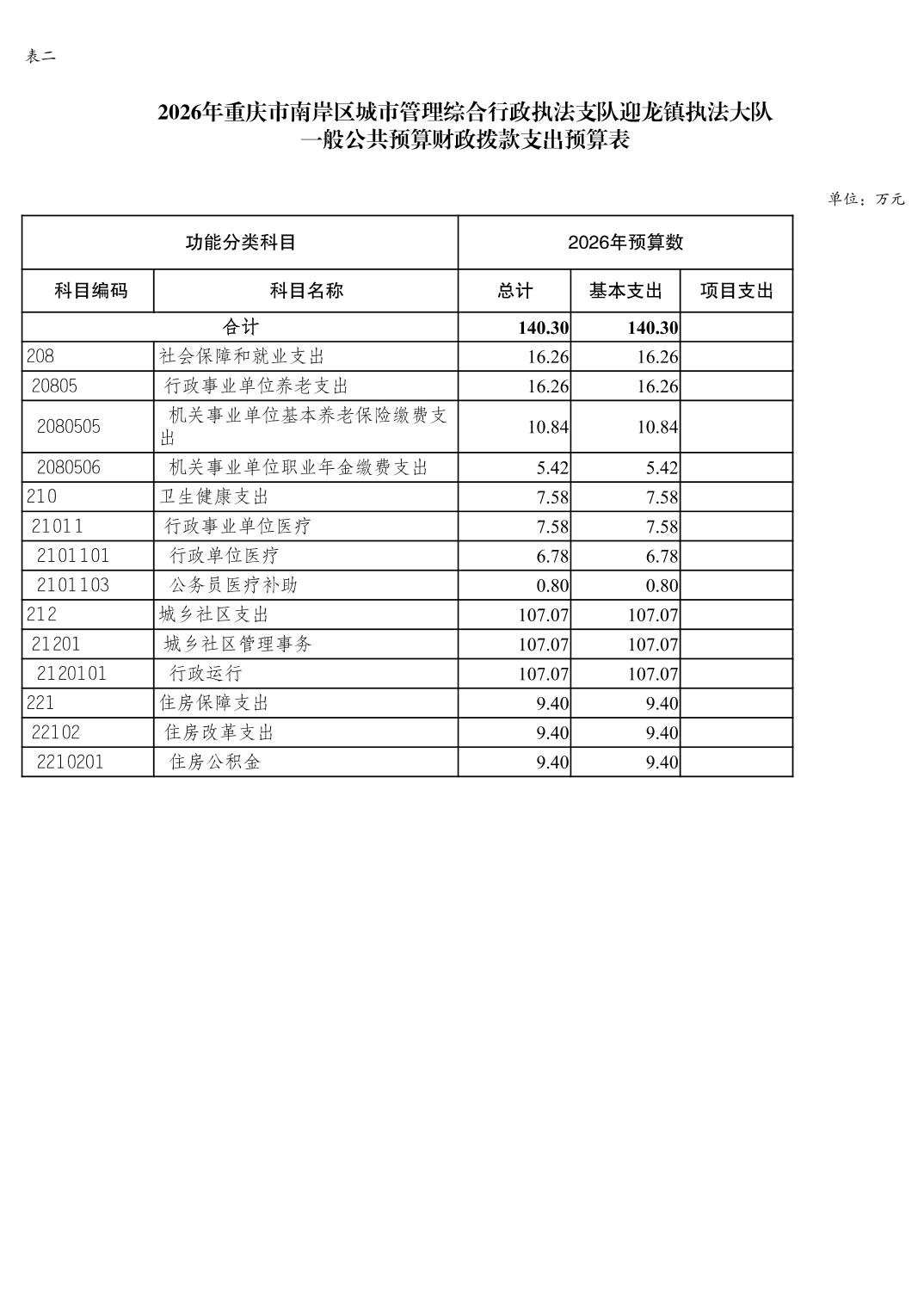 表二

2026年重庆市南岸区城市管理综合行政执法支队迎龙镇执法大队
一般公共预算财政拨款支出预算表

单位：万元

| 功能分类科目 | | 2026年预算数 | | |
|---|---|---|---|---|
| 科目编码 | 科目名称 | 总计 | 基本支出 | 项目支出 |
| 合计 | | 140.30 | 140.30 | |
| 208 | 社会保障和就业支出 | 16.26 | 16.26 | |
| 20805 | 行政事业单位养老支出 | 16.26 | 16.26 | |
| 2080505 | 机关事业单位基本养老保险缴费支出 | 10.84 | 10.84 | |
| 2080506 | 机关事业单位职业年金缴费支出 | 5.42 | 5.42 | |
| 210 | 卫生健康支出 | 7.58 | 7.58 | |
| 21011 | 行政事业单位医疗 | 7.58 | 7.58 | |
| 2101101 | 行政单位医疗 | 6.78 | 6.78 | |
| 2101103 | 公务员医疗补助 | 0.80 | 0.80 | |
| 212 | 城乡社区支出 | 107.07 | 107.07 | |
| 21201 | 城乡社区管理事务 | 107.07 | 107.07 | |
| 2120101 | 行政运行 | 107.07 | 107.07 | |
| 221 | 住房保障支出 | 9.40 | 9.40 | |
| 22102 | 住房改革支出 | 9.40 | 9.40 | |
| 2210201 | 住房公积金 | 9.40 | 9.40 | |